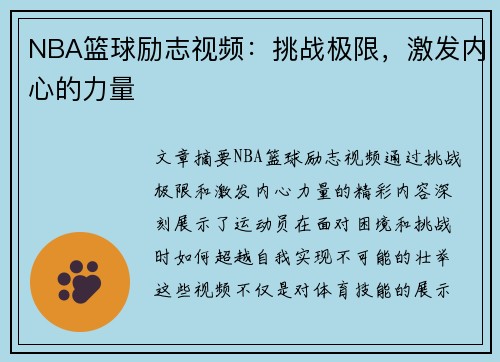 NBA篮球励志视频：挑战极限，激发内心的力量

文章摘要NBA篮球励志视频通过挑战极限和激发内心力量的精彩内容深刻展示了运动员在面对困境和挑战时如何超越自我实现不可能的壮举这些视频不仅是对体育技能的展示